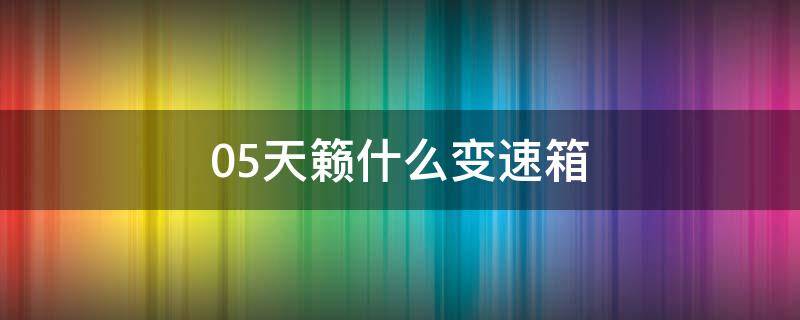 05天籁什么变速箱